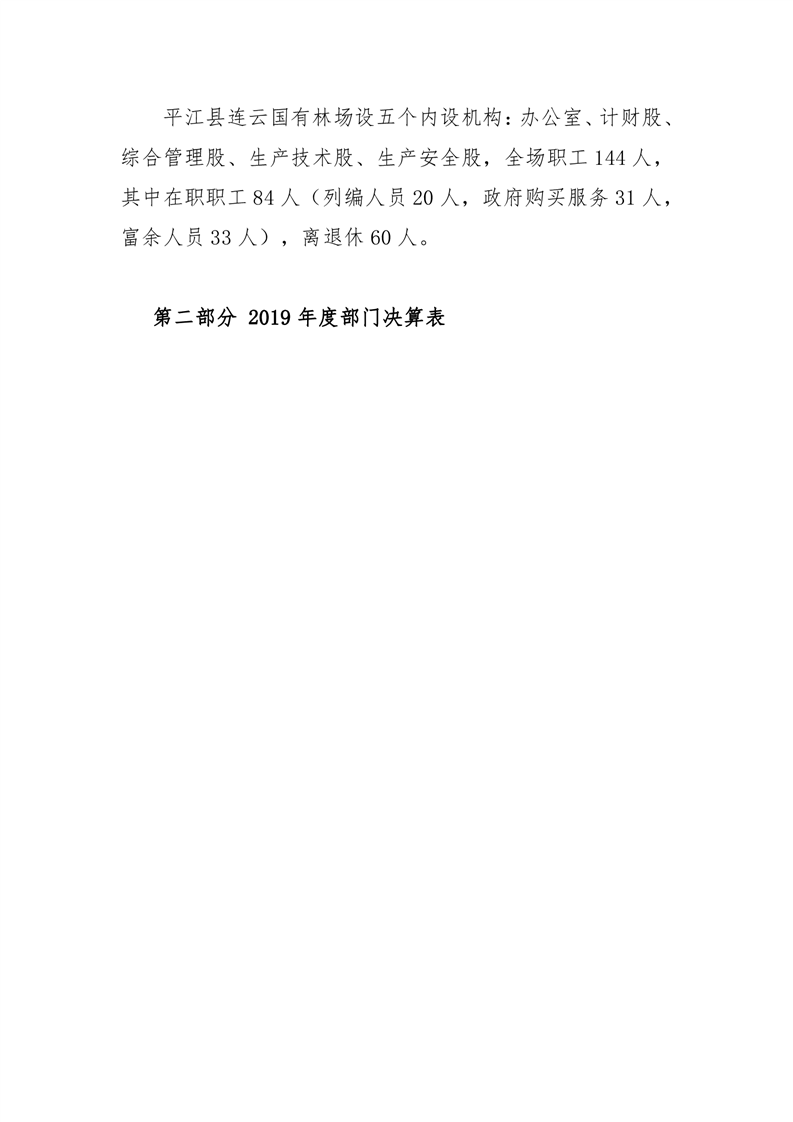 平江县连云国有林场设五个内设机构：办公室、计财股、综合管理股、生产技术股、生产安全股，全场职工144人，其中在职职工84人（列编人员20人，政府购买服务31人，富余人员33人），离退休60人。

第二部分 2019年度部门决算表